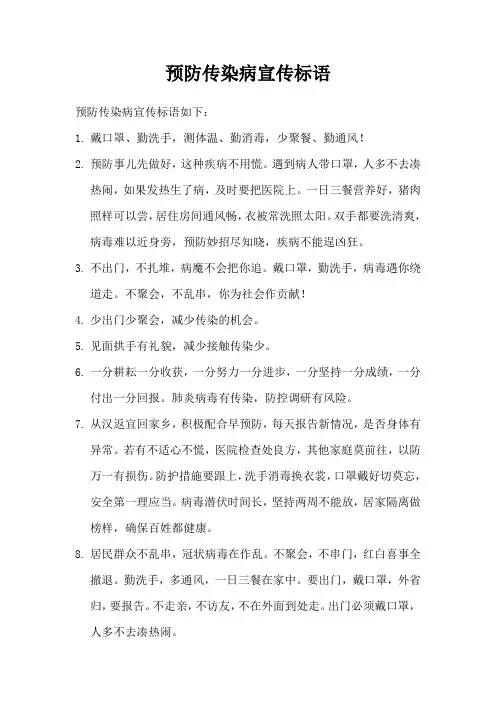 预防传染病宣传标语

预防传染病宣传标语如下：

1. 戴口罩、勤洗手，测体温、勤消毒，少聚餐、勤通风！

2. 预防事儿先做好，这种疾病不用慌。遇到病人带口罩，人多不去凑热闹，如果发热生了病，及时要把医院上。一日三餐营养好，猪肉照样可以尝，居住房间通风畅，衣被常洗照太阳。双手都要洗清爽，病毒难以近身旁，预防妙招尽知晓，疾病不能逞凶狂。

3. 不出门，不扎堆，病魔不会把你追。戴口罩，勤洗手，病毒遇你绕道走。不聚会，不乱串，你为社会作贡献！

4. 少出门少聚会，减少传染的机会。

5. 见面拱手有礼貌，减少接触传染少。

6. 一分耕耘一分收获，一分努力一分进步，一分坚持一分成绩，一分付出一分回报。肺炎病毒有传染，防控调研有风险。

7. 从汉返宜回家乡，积极配合早预防，每天报告新情况，是否身体有异常。若有不适心不慌，医院检查处良方，其他家庭莫前往，以防万一有损伤。防护措施要跟上，洗手消毒换衣裳，口罩戴好切莫忘，安全第一理应当。病毒潜伏时间长，坚持两周不能放，居家隔离做榜样，确保百姓都健康。

8. 居民群众不乱串，冠状病毒在作乱。不聚会，不串门，红白喜事全撤退。勤洗手，多通风，一日三餐在家中。要出门，戴口罩，外省归，要报告。不走亲，不访友，不在外面到处走。出门必须戴口罩，人多不去凑热闹。